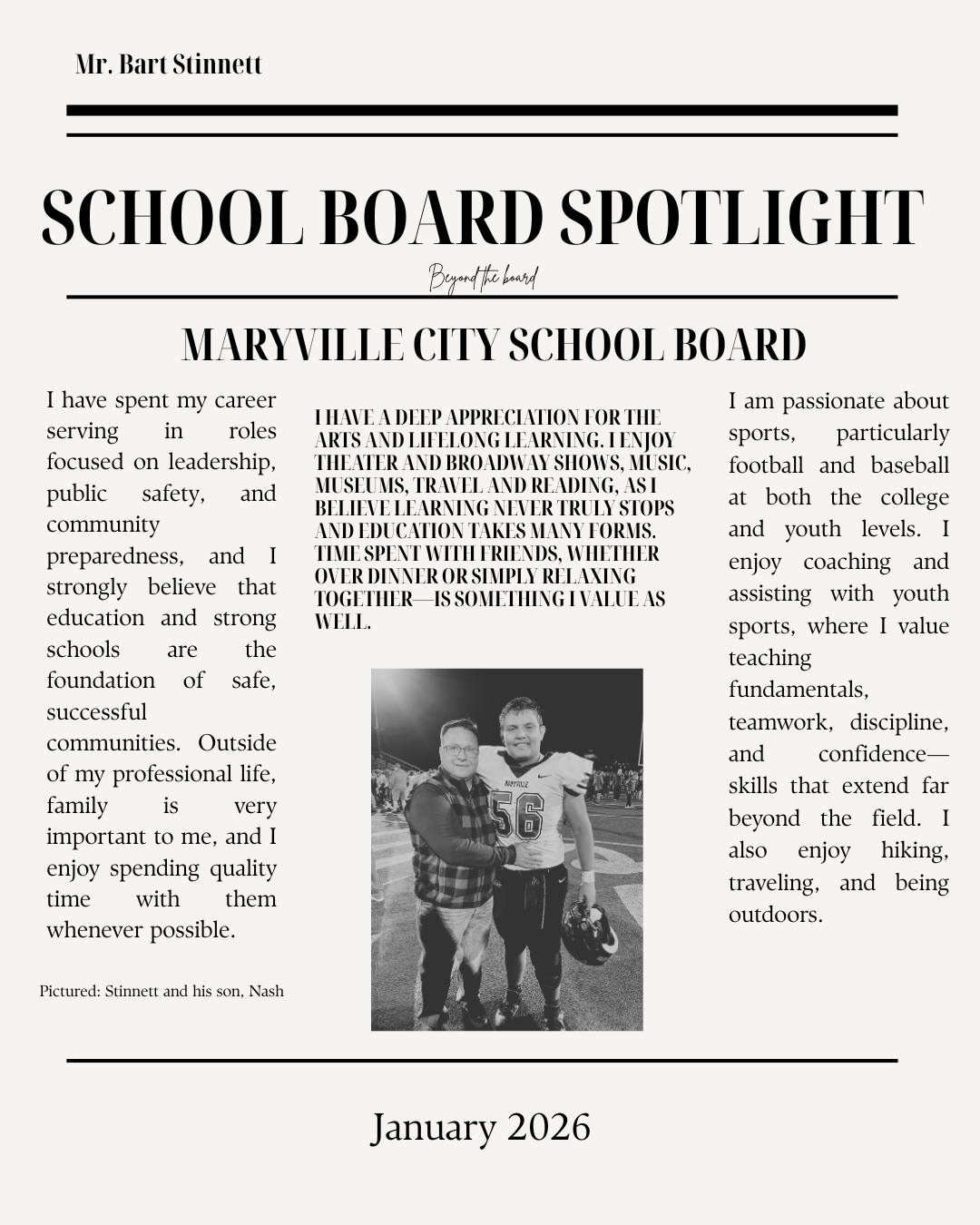 Mr. Bart Stinnett

SCHOOL BOARD SPOTLIGHT

Beyond the board

MARYVILLE CITY SCHOOL BOARD

I have spent my career serving in roles focused on leadership, public safety, and community preparedness, and I strongly believe that education and strong schools are the foundation of safe, successful communities. Outside of my professional life, family is very important to me, and I enjoy spending quality time with them whenever possible.

Pictured: Stinnett and his son, Nash

I HAVE A DEEP APPRECIATION FOR THE ARTS AND LIFELONG LEARNING. I ENJOY THEATER AND BROADWAY SHOWS, MUSIC, MUSEUMS, TRAVEL AND READING, AS I BELIEVE LEARNING NEVER TRULY STOPS AND EDUCATION TAKES MANY FORMS. TIME SPENT WITH FRIENDS, WHETHER OVER DINNER OR SIMPLY RELAXING TOGETHER—IS SOMETHING I VALUE AS WELL.

MARYVILLE

56

I am passionate about sports, particularly football and baseball at both the college and youth levels. I enjoy coaching and assisting with youth sports, where I value teaching fundamentals, teamwork, discipline, and confidence—skills that extend far beyond the field. I also enjoy hiking, traveling, and being outdoors.

January 2026